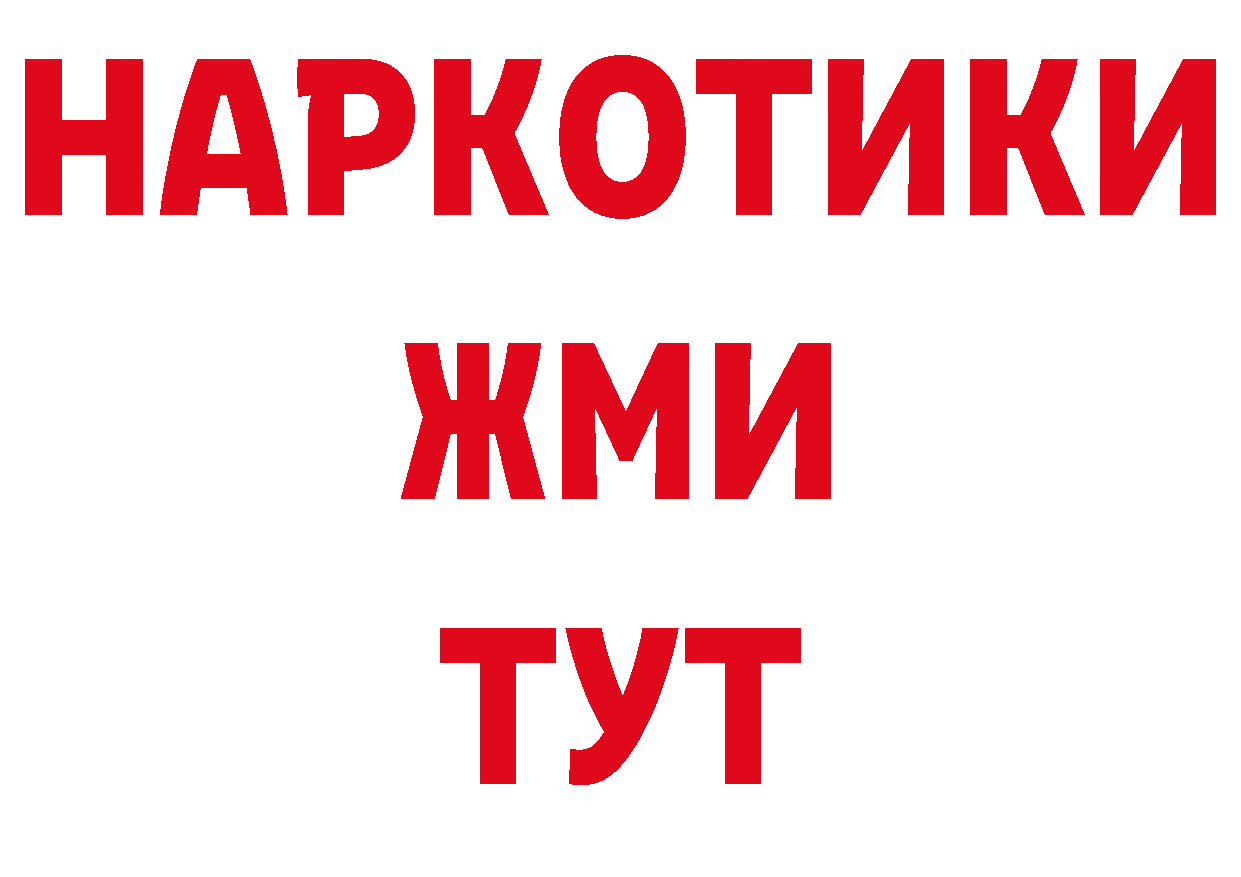 НАРКОТИКИ
ЖМИ
ТУТ